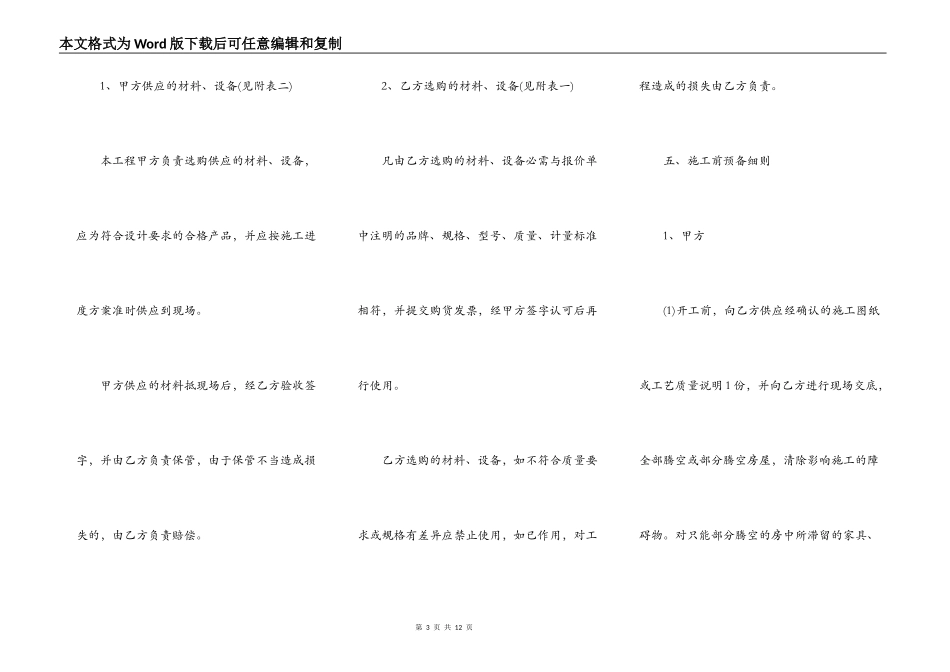 本文格式为Word版下载后可任意编辑和复制

1、甲方供应的材料、设备(见附表二)

本工程甲方负责选购供应的材料、设备，应为符合设计要求的合格产品，并应按施工进度方案准时供应到现场。

甲方供应的材料抵现场后，经乙方验收签字，并由乙方负责保管，由于保管不当造成损失的，由乙方负责赔偿。

2、乙方选购的材料、设备(见附表一)

凡由乙方选购的材料、设备必需与报价单中注明的品牌、规格、型号、质量、计量标准相符，并提交购货发票，经甲方签字认可后再行使用。

乙方选购的材料、设备，如不符合质量要求或规格有差异应禁止使用，如已作用，对工程造成的损失由乙方负责。

五、施工前预备细则

1、甲方

(1)开工前，向乙方供应经确认的施工图纸或工艺质量说明1份，并向乙方进行现场交底，全部腾空或部分腾空房屋，清除影响施工的障碍物。对只能部分腾空的房中所滞留的家具、

第 3 页 共 12 页